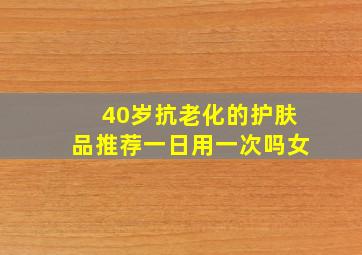 40岁抗老化的护肤品推荐一日用一次吗女